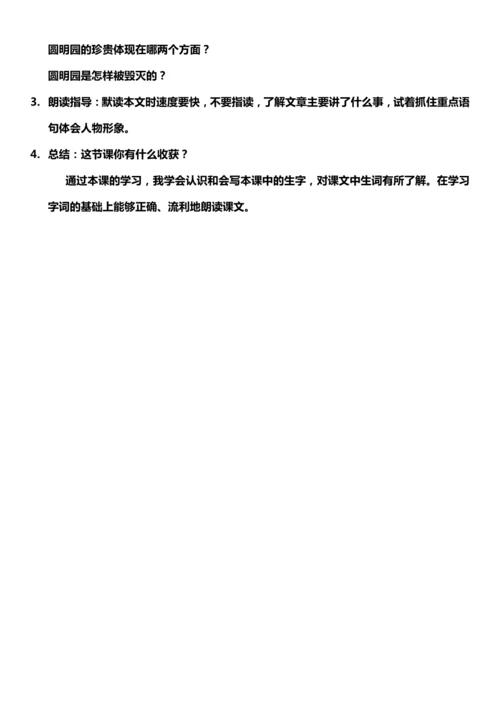 圆明园的珍贵体现在哪两个方面？

圆明园是怎样被毁灭的？

3. 朗读指导：默读本文时速度要快，不要指读，了解文章主要讲了什么事，试着抓住重点语句体会人物形象。

4. 总结：这节课你有什么收获？

通过本课的学习，我学会认识和会写本课中的生字，对课文中生词有所了解。在学习字词的基础上能够正确、流利地朗读课文。